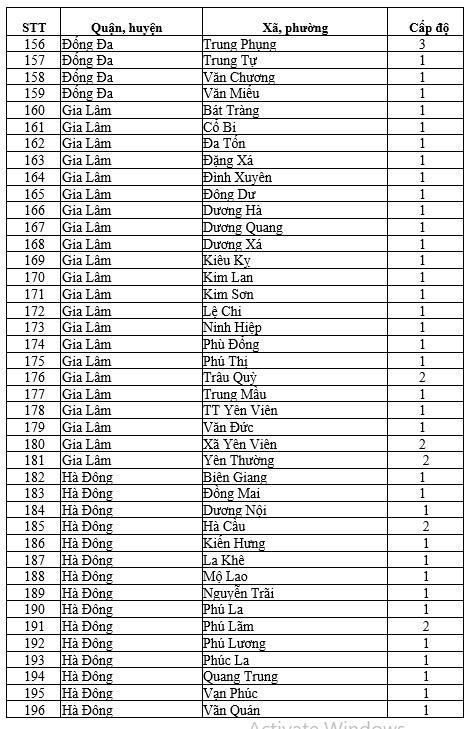 | STT | Quận, huyện | Xã, phường | Cấp độ |
|---|---|---|---|
| 156 | Đống Đa | Trung Phụng | 3 |
| 157 | Đống Đa | Trung Tự | 1 |
| 158 | Đống Đa | Văn Chương | 1 |
| 159 | Đống Đa | Văn Miếu | 1 |
| 160 | Gia Lâm | Bát Tràng | 1 |
| 161 | Gia Lâm | Cổ Bi | 1 |
| 162 | Gia Lâm | Đa Tốn | 1 |
| 163 | Gia Lâm | Đặng Xá | 1 |
| 164 | Gia Lâm | Đình Xuyên | 1 |
| 165 | Gia Lâm | Đông Dư | 1 |
| 166 | Gia Lâm | Dương Hà | 1 |
| 167 | Gia Lâm | Dương Quang | 1 |
| 168 | Gia Lâm | Dương Xá | 1 |
| 169 | Gia Lâm | Kiêu Kỵ | 1 |
| 170 | Gia Lâm | Kim Lan | 1 |
| 171 | Gia Lâm | Kim Sơn | 1 |
| 172 | Gia Lâm | Lệ Chi | 1 |
| 173 | Gia Lâm | Ninh Hiệp | 1 |
| 174 | Gia Lâm | Phù Đổng | 1 |
| 175 | Gia Lâm | Phú Thị | 1 |
| 176 | Gia Lâm | Trâu Quỳ | 2 |
| 177 | Gia Lâm | Trung Mầu | 1 |
| 178 | Gia Lâm | TT Yên Viên | 1 |
| 179 | Gia Lâm | Văn Đức | 1 |
| 180 | Gia Lâm | Xã Yên Viên | 2 |
| 181 | Gia Lâm | Yên Thường | 2 |
| 182 | Hà Đông | Biên Giang | 1 |
| 183 | Hà Đông | Đồng Mai | 1 |
| 184 | Hà Đông | Dương Nội | 1 |
| 185 | Hà Đông | Hà Cầu | 2 |
| 186 | Hà Đông | Kiến Hưng | 1 |
| 187 | Hà Đông | La Khê | 1 |
| 188 | Hà Đông | Mộ Lao | 1 |
| 189 | Hà Đông | Nguyễn Trãi | 1 |
| 190 | Hà Đông | Phú La | 1 |
| 191 | Hà Đông | Phú Lãm | 2 |
| 192 | Hà Đông | Phú Lương | 1 |
| 193 | Hà Đông | Phúc La | 1 |
| 194 | Hà Đông | Quang Trung | 1 |
| 195 | Hà Đông | Vạn Phúc | 1 |
| 196 | Hà Đông | Văn Quán | 1 |

Activate Windows